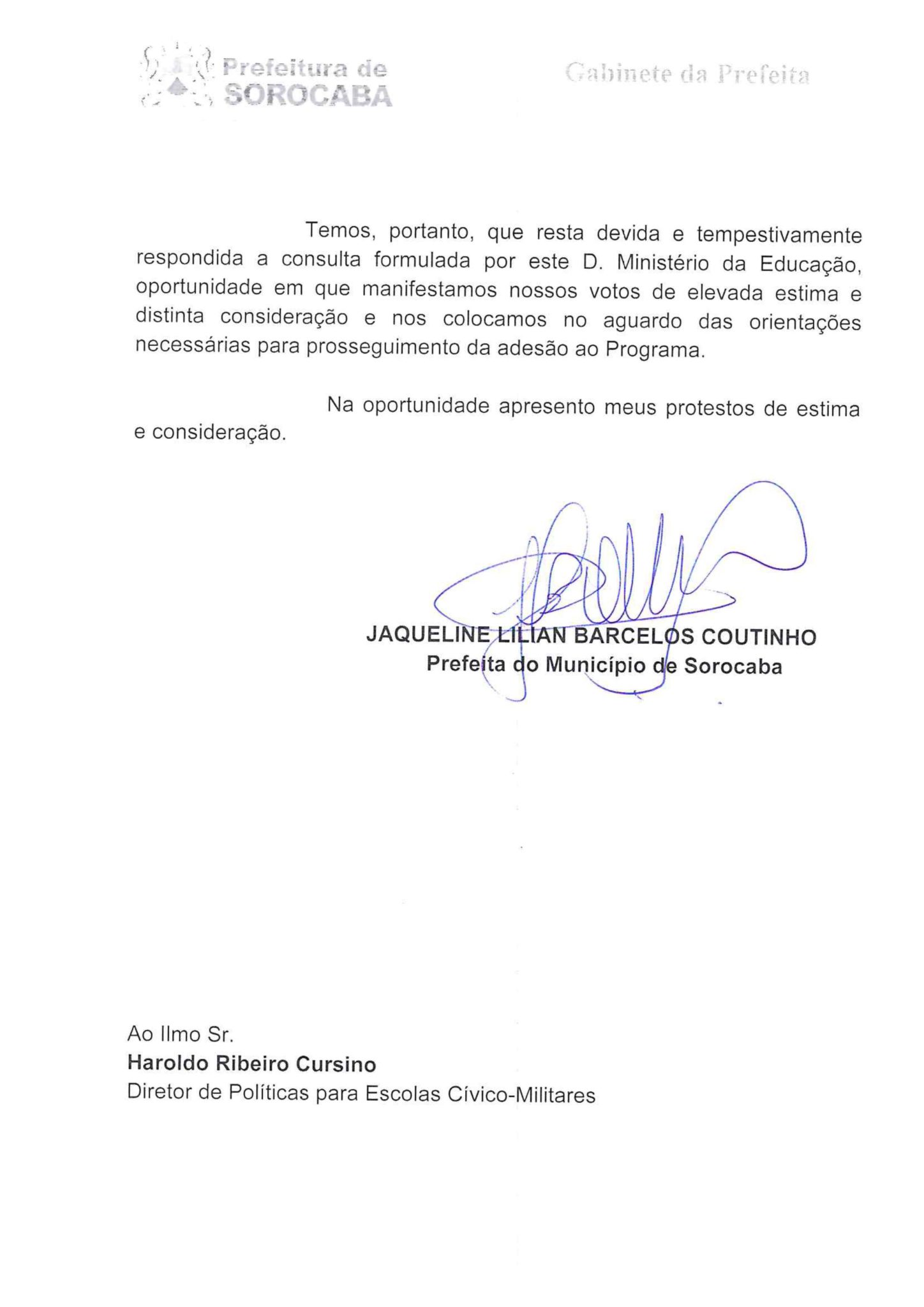 Prefeitura de SOROCABA

Gabinete da Prefeita

Temos, portanto, que resta devida e tempestivamente respondida a consulta formulada por este D. Ministério da Educação, oportunidade em que manifestamos nossos votos de elevada estima e distinta consideração e nos colocamos no aguardo das orientações necessárias para prosseguimento da adesão ao Programa.

Na oportunidade apresento meus protestos de estima e consideração.

JAQUELINE LILIAN BARCELOS COUTINHO
Prefeita do Município de Sorocaba

Ao Ilmo Sr.
Haroldo Ribeiro Cursino
Diretor de Políticas para Escolas Cívico-Militares